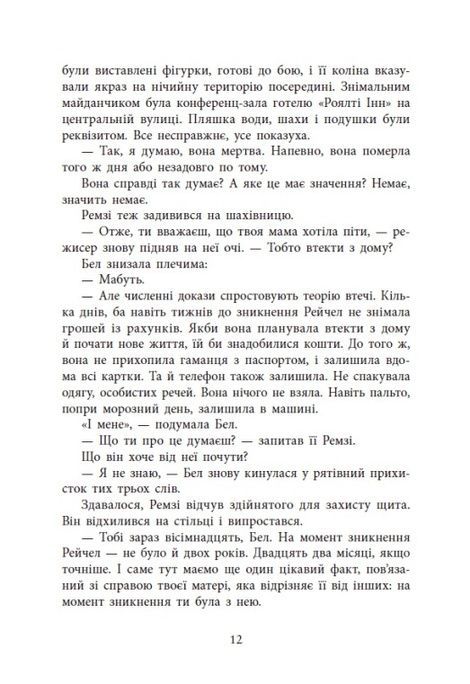 були виставлені фігурки, готові до бою, і її коліна вказували якраз на нічийну територію посередині. Знімальним майданчиком була конференц-зала готелю «Роялті Інн» на центральній вулиці. Пляшка води, шахи і подушки були реквізитом. Все несправжнє, усе показуха.

— Так, я думаю, вона мертва. Напевно, вона померла того ж дня або незадовго по тому.

Вона справді так думає? А яке це має значення? Немає, значить немає.

Ремзі теж задивився на шахівницю.

— Отже, ти вважаєш, що твоя мама хотіла піти, — режисер знову підняв на неї очі. — Тобто втекти з дому?

Бел знизала плечима:

— Мабуть.

— Але численні докази спростовують теорію втечі. Кілька днів, ба навіть тижнів до зникнення Рейчел не знімала грошей із рахунків. Якби вона планувала втекти з дому й почати нове життя, їй би знадобилися кошти. До того ж, вона не прихопила гаманця з паспортом, і залишила вдома всі картки. Та й телефон також залишила. Не спакувала одягу, особистих речей. Вона нічого не взяла. Навіть пальто, попри морозний день, залишила в машині.

«І мене», — подумала Бел.

— Що ти про це думаєш? — запитав її Ремзі.

Що він хоче від неї почути?

— Я не знаю, — Бел знову кинулася у рятівний прихисток тих трьох слів.

Здавалося, Ремзі відчув здійнятого для захисту щита. Він відхилився на стільці і випростався.

— Тобі зараз вісімнадцять, Бел. На момент зникнення Рейчел — не було й двох років. Двадцять два місяці, якщо точніше. І саме тут маємо ще один цікавий факт, пов'язаний зі справою твоєї матері, яка відрізняє її від інших: на момент зникнення ти була з нею.

12